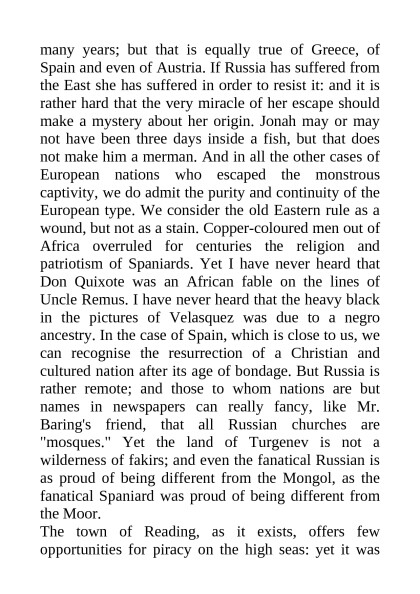 many years; but that is equally true of Greece, of Spain and even of Austria. If Russia has suffered from the East she has suffered in order to resist it: and it is rather hard that the very miracle of her escape should make a mystery about her origin. Jonah may or may not have been three days inside a fish, but that does not make him a merman. And in all the other cases of European nations who escaped the monstrous captivity, we do admit the purity and continuity of the European type. We consider the old Eastern rule as a wound, but not as a stain. Copper-coloured men out of Africa overruled for centuries the religion and patriotism of Spaniards. Yet I have never heard that Don Quixote was an African fable on the lines of Uncle Remus. I have never heard that the heavy black in the pictures of Velasquez was due to a negro ancestry. In the case of Spain, which is close to us, we can recognise the resurrection of a Christian and cultured nation after its age of bondage. But Russia is rather remote; and those to whom nations are but names in newspapers can really fancy, like Mr. Baring's friend, that all Russian churches are "mosques." Yet the land of Turgenev is not a wilderness of fakirs; and even the fanatical Russian is as proud of being different from the Mongol, as the fanatical Spaniard was proud of being different from the Moor.
The town of Reading, as it exists, offers few opportunities for piracy on the high seas: yet it was